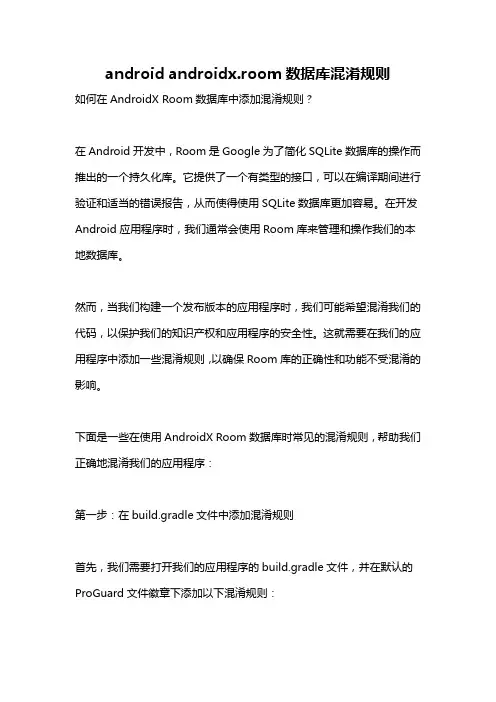 android androidx.room 数据库混淆规则

如何在 AndroidX Room 数据库中添加混淆规则？

在 Android 开发中，Room 是 Google 为了简化 SQLite 数据库的操作而推出的一个持久化库。它提供了一个有类型的接口，可以在编译期间进行验证和适当的错误报告，从而使得使用 SQLite 数据库更加容易。在开发 Android 应用程序时，我们通常会使用 Room 库来管理和操作我们的本地数据库。

然而，当我们构建一个发布版本的应用程序时，我们可能希望混淆我们的代码，以保护我们的知识产权和应用程序的安全性。这就需要在我们的应用程序中添加一些混淆规则，以确保 Room 库的正确性和功能不受混淆的影响。

下面是一些在使用 AndroidX Room 数据库时常见的混淆规则，帮助我们正确地混淆我们的应用程序：

第一步：在 build.gradle 文件中添加混淆规则

首先，我们需要打开我们的应用程序的 build.gradle 文件，并在默认的 ProGuard 文件徽章下添加以下混淆规则：